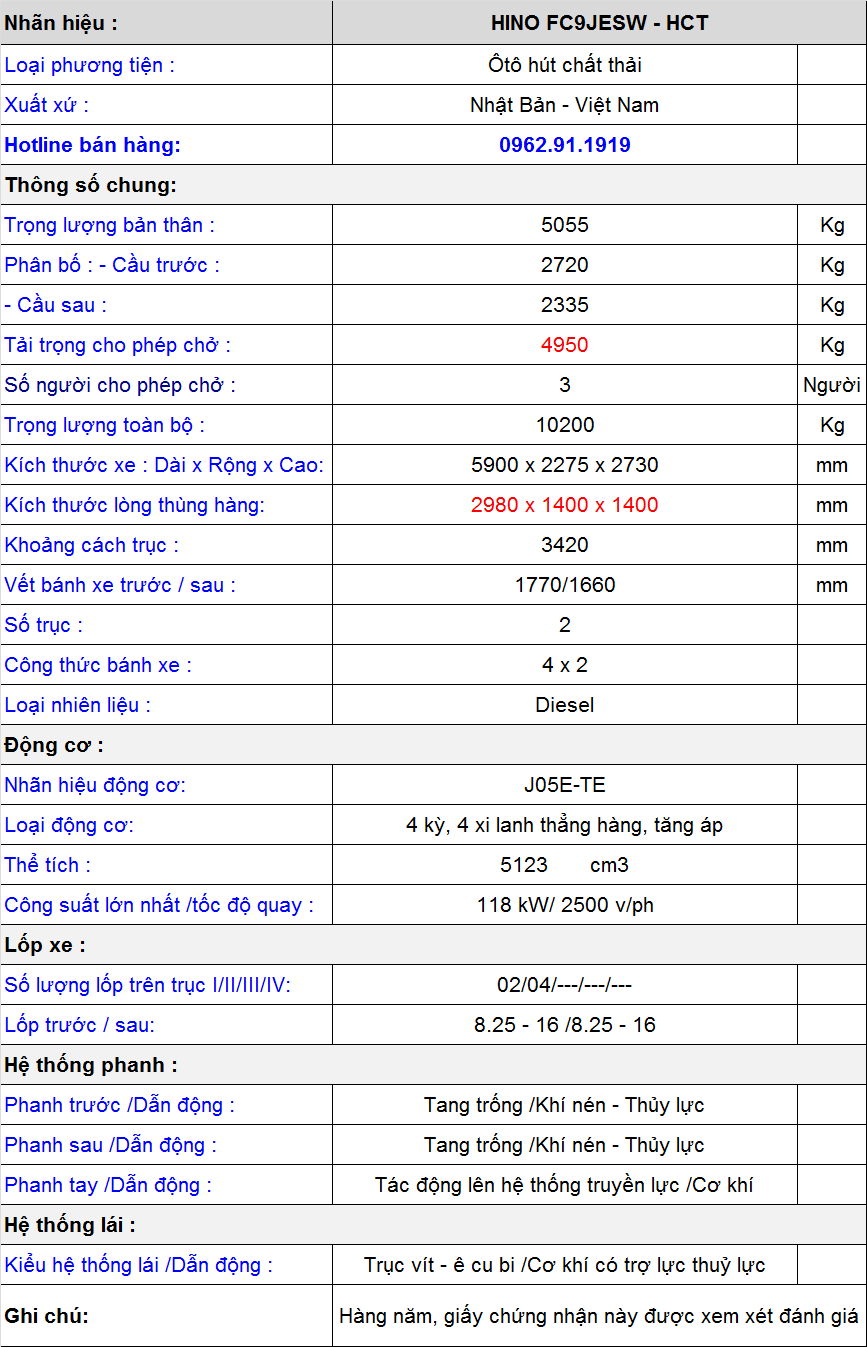 | Nhãn hiệu : | HINO FC9JESW - HCT | |
|---|---|---|
| Loại phương tiện : | Ôtô hút chất thải | |
| Xuất xứ : | Nhật Bản - Việt Nam | |
| Hotline bán hàng: | 0962.91.1919 | |
| Thông số chung: | | |
| Trọng lượng bản thân : | 5055 | Kg |
| Phân bố : - Cầu trước : | 2720 | Kg |
| - Cầu sau : | 2335 | Kg |
| Tải trọng cho phép chở : | 4950 | Kg |
| Số người cho phép chở : | 3 | Người |
| Trọng lượng toàn bộ : | 10200 | Kg |
| Kích thước xe : Dài x Rộng x Cao: | 5900 x 2275 x 2730 | mm |
| Kích thước lòng thùng hàng: | 2980 x 1400 x 1400 | mm |
| Khoảng cách trục : | 3420 | mm |
| Vết bánh xe trước / sau : | 1770/1660 | mm |
| Số trục : | 2 | |
| Công thức bánh xe : | 4 x 2 | |
| Loại nhiên liệu : | Diesel | |
| Động cơ : | | |
| Nhãn hiệu động cơ: | J05E-TE | |
| Loại động cơ: | 4 kỳ, 4 xi lanh thẳng hàng, tăng áp | |
| Thể tích : | 5123 cm3 | |
| Công suất lớn nhất /tốc độ quay : | 118 kW/ 2500 v/ph | |
| Lốp xe : | | |
| Số lượng lốp trên trục I/II/III/IV: | 02/04/---/---/--- | |
| Lốp trước / sau: | 8.25 - 16 /8.25 - 16 | |
| Hệ thống phanh : | | |
| Phanh trước /Dẫn động : | Tang trống /Khí nén - Thủy lực | |
| Phanh sau /Dẫn động : | Tang trống /Khí nén - Thủy lực | |
| Phanh tay /Dẫn động : | Tác động lên hệ thống truyền lực /Cơ khí | |
| Hệ thống lái : | | |
| Kiểu hệ thống lái /Dẫn động : | Trục vít - ê cu bi /Cơ khí có trợ lực thuỷ lực | |
| Ghi chú: | Hàng năm, giấy chứng nhận này được xem xét đánh giá | |